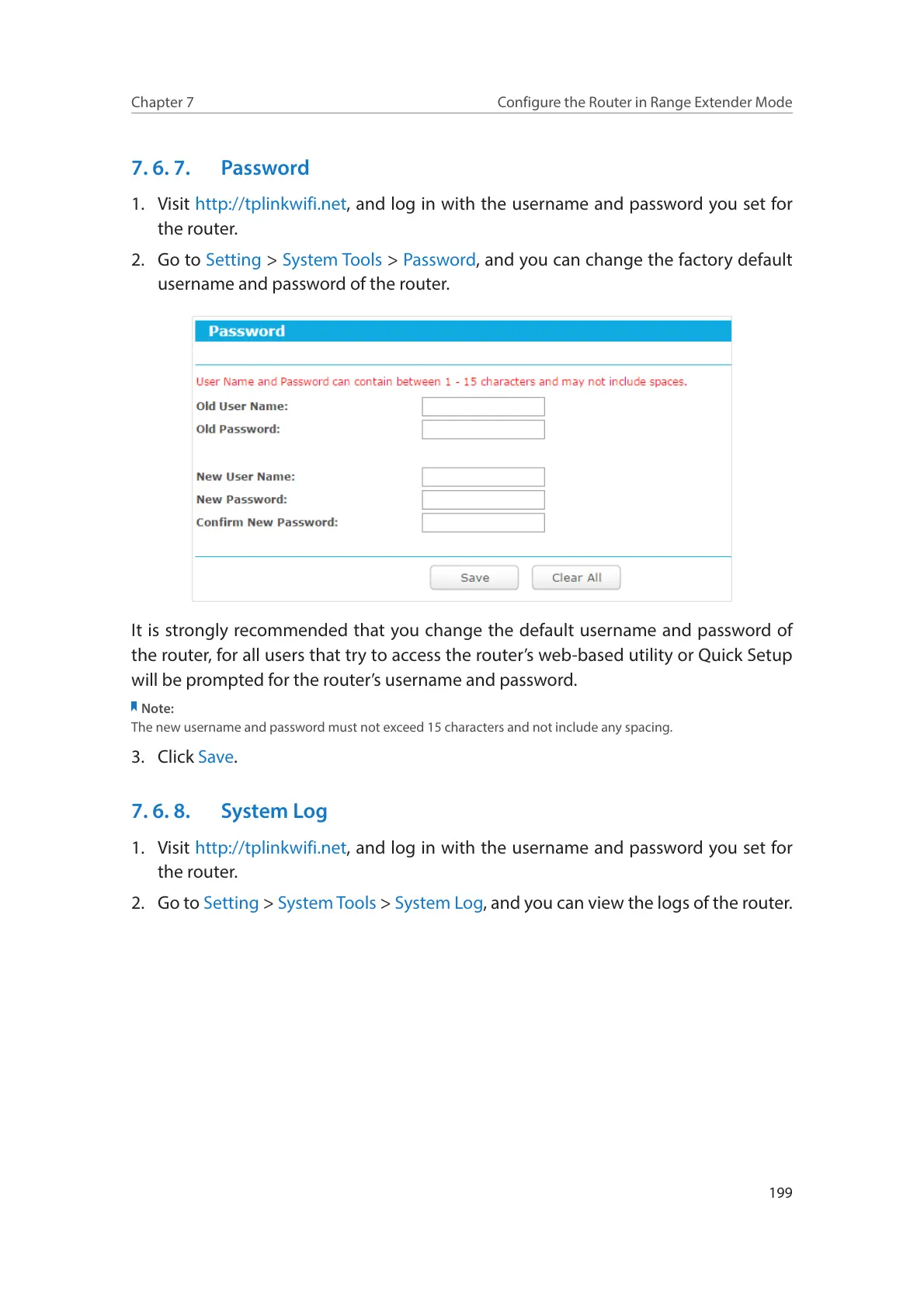 Chapter 7

Configure the Router in Range Extender Mode

7. 6. 7. Password

1. Visit http://tplinkwifi.net, and log in with the username and password you set for the router.

2. Go to Setting > System Tools > Password, and you can change the factory default username and password of the router.

Password

User Name and Password can contain between 1 - 15 characters and may not include spaces.

Old User Name:

Old Password:

New User Name:

New Password:

Confirm New Password:

Save

Clear All

It is strongly recommended that you change the default username and password of the router, for all users that try to access the router's web-based utility or Quick Setup will be prompted for the router's username and password.

Note:

The new username and password must not exceed 15 characters and not include any spacing.

3. Click Save.

7. 6. 8. System Log

1. Visit http://tplinkwifi.net, and log in with the username and password you set for the router.

2. Go to Setting > System Tools > System Log, and you can view the logs of the router.

199